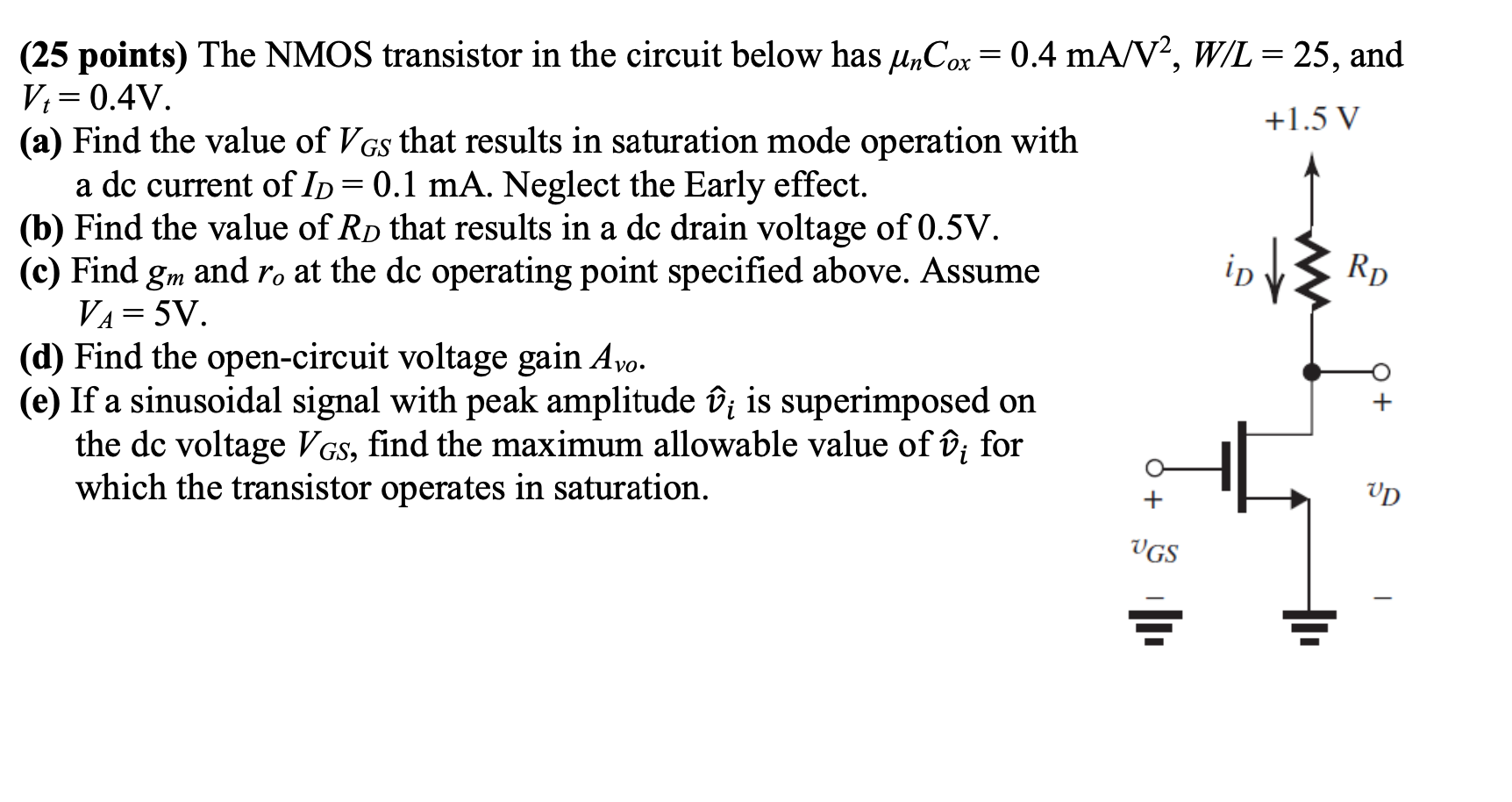 (25 points) The NMOS transistor in the circuit below has $\mu_n C_{ox} = 0.4$ mA/V$^2$, $W/L = 25$, and $V_t = 0.4$V.

(a) Find the value of $V_{GS}$ that results in saturation mode operation with a dc current of $I_D = 0.1$ mA. Neglect the Early effect.

(b) Find the value of $R_D$ that results in a dc drain voltage of 0.5V.

(c) Find $g_m$ and $r_o$ at the dc operating point specified above. Assume $V_A = 5$V.

(d) Find the open-circuit voltage gain $A_{vo}$.

(e) If a sinusoidal signal with peak amplitude $\hat{v}_i$ is superimposed on the dc voltage $V_{GS}$, find the maximum allowable value of $\hat{v}_i$ for which the transistor operates in saturation.

+1.5 V

$i_D$

$R_D$

+

$v_D$

−

+

$v_{GS}$

−